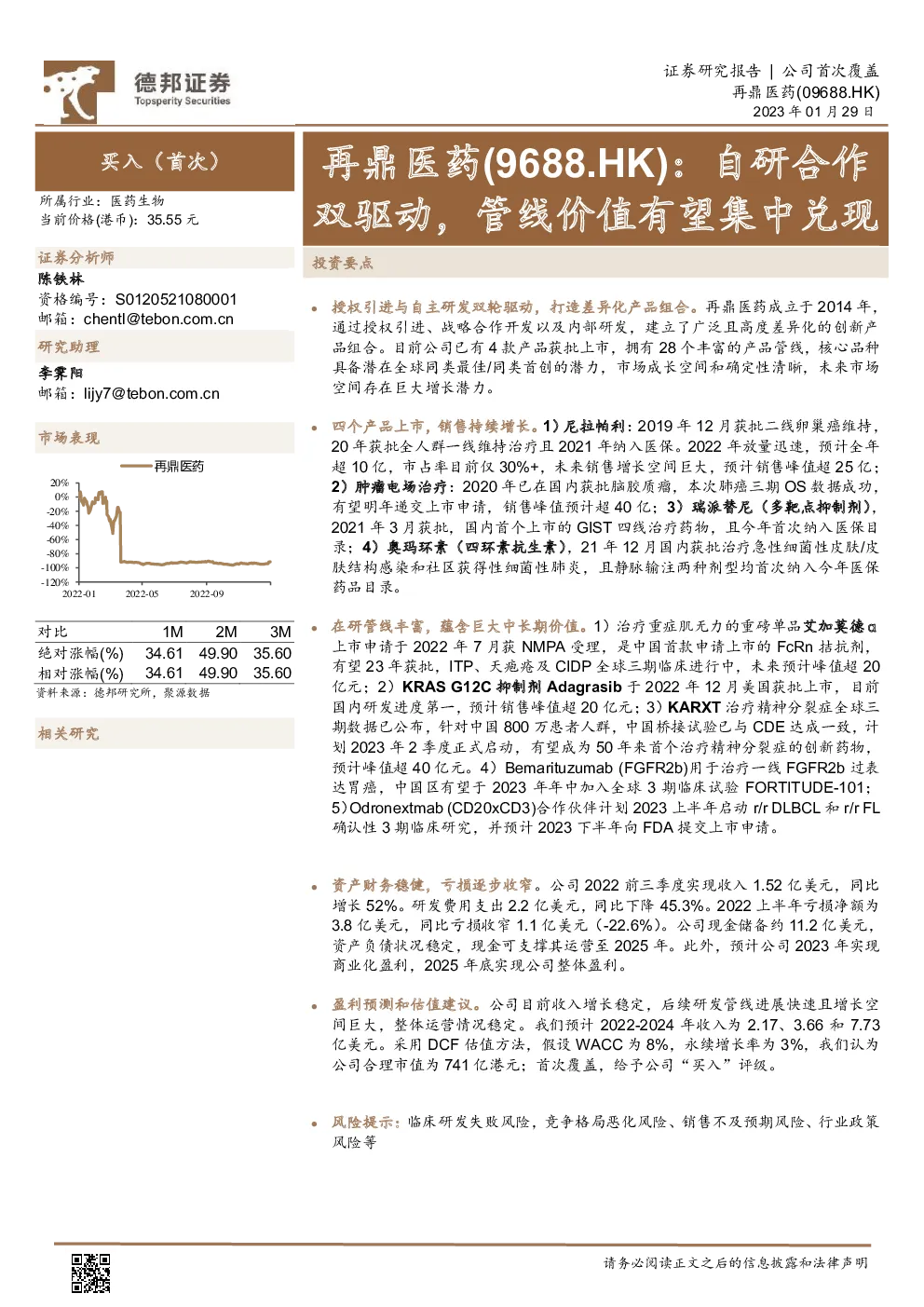 德邦证券
Topsperity Securities

证券研究报告 | 公司首次覆盖
再鼎医药(09688.HK)
2023 年 01 月 29 日

买入（首次）

所属行业：医药生物
当前价格(港币)：35.55 元

证券分析师
陈铁林
资格编号：S0120521080001
邮箱：chentl@tebon.com.cn

研究助理
李霁阳
邮箱：lijy7@tebon.com.cn

市场表现

再鼎医药

20%
0%
-20%
-40%
-60%
-80%
-100%
-120%
2022-01
2022-05
2022-09

| 对比 | 1M | 2M | 3M |
|---|---|---|---|
| 绝对涨幅(%) | 34.61 | 49.90 | 35.60 |
| 相对涨幅(%) | 34.61 | 49.90 | 35.60 |

资料来源：德邦研究所，聚源数据

相关研究

再鼎医药(9688.HK)：自研合作双驱动，管线价值有望集中兑现

投资要点

• 授权引进与自主研发双轮驱动，打造差异化产品组合。再鼎医药成立于 2014 年，通过授权引进、战略合作开发以及内部研发，建立了广泛且高度差异化的创新产品组合。目前公司已有 4 款产品获批上市，拥有 28 个丰富的产品管线，核心品种具备潜在全球同类最佳/同类首创的潜力，市场成长空间和确定性清晰，未来市场空间存在巨大增长潜力。

• 四个产品上市，销售持续增长。1）尼拉帕利：2019 年 12 月获批二线卵巢癌维持，20 年获批全人群一线维持治疗且 2021 年纳入医保。2022 年放量迅速，预计全年超 10 亿，市占率目前仅 30%+，未来销售增长空间巨大，预计销售峰值超 25 亿；2）肿瘤电场治疗：2020 年已在国内获批脑胶质瘤，本次肺癌三期 OS 数据成功，有望明年递交上市申请，销售峰值预计超 40 亿；3）瑞派替尼（多靶点抑制剂），2021 年 3 月获批，国内首个上市的 GIST 四线治疗药物，且今年首次纳入医保目录；4）奥玛环素（四环素抗生素），21 年 12 月国内获批治疗急性细菌性皮肤/皮肤结构感染和社区获得性细菌性肺炎，且静脉输注两种剂型均首次纳入今年医保药品目录。

• 在研管线丰富，蕴含巨大中长期价值。1）治疗重症肌无力的重磅单品艾加莫德α上市申请于 2022 年 7 月获 NMPA 受理，是中国首款申请上市的 FcRn 拮抗剂，有望 23 年获批，ITP、天疱疮及 CIDP 全球三期临床进行中，未来预计峰值超 20 亿元；2）KRAS G12C 抑制剂 Adagrasib 于 2022 年 12 月美国获批上市，目前国内研发进度第一，预计销售峰值超 20 亿元；3）KARXT 治疗精神分裂症全球三期数据已公布，针对中国 800 万患者人群，中国桥接试验已与 CDE 达成一致，计划 2023 年 2 季度正式启动，有望成为 50 年来首个治疗精神分裂症的创新药物，预计峰值超 40 亿元。4）Bemarituzumab (FGFR2b)用于治疗一线 FGFR2b 过表达胃癌，中国区有望于 2023 年年中加入全球 3 期临床试验 FORTITUDE-101；5）Odronextmab (CD20xCD3)合作伙伴计划 2023 上半年启动 r/r DLBCL 和 r/r FL 确认性 3 期临床研究，并预计 2023 下半年向 FDA 提交上市申请。

• 资产财务稳健，亏损逐步收窄。公司 2022 前三季度实现收入 1.52 亿美元，同比增长 52%。研发费用支出 2.2 亿美元，同比下降 45.3%。2022 上半年亏损净额为 3.8 亿美元，同比亏损收窄 1.1 亿美元（-22.6%）。公司现金储备约 11.2 亿美元，资产负债状况稳定，现金可支撑其运营至 2025 年。此外，预计公司 2023 年实现商业化盈利，2025 年底实现公司整体盈利。

• 盈利预测和估值建议。公司目前收入增长稳定，后续研发管线进展快速且增长空间巨大，整体运营情况稳定。我们预计 2022-2024 年收入为 2.17、3.66 和 7.73 亿美元。采用 DCF 估值方法，假设 WACC 为 8%，永续增长率为 3%，我们认为公司合理市值为 741 亿港元；首次覆盖，给予公司“买入”评级。

• 风险提示：临床研发失败风险，竞争格局恶化风险、销售不及预期风险、行业政策风险等

请务必阅读正文之后的信息披露和法律声明